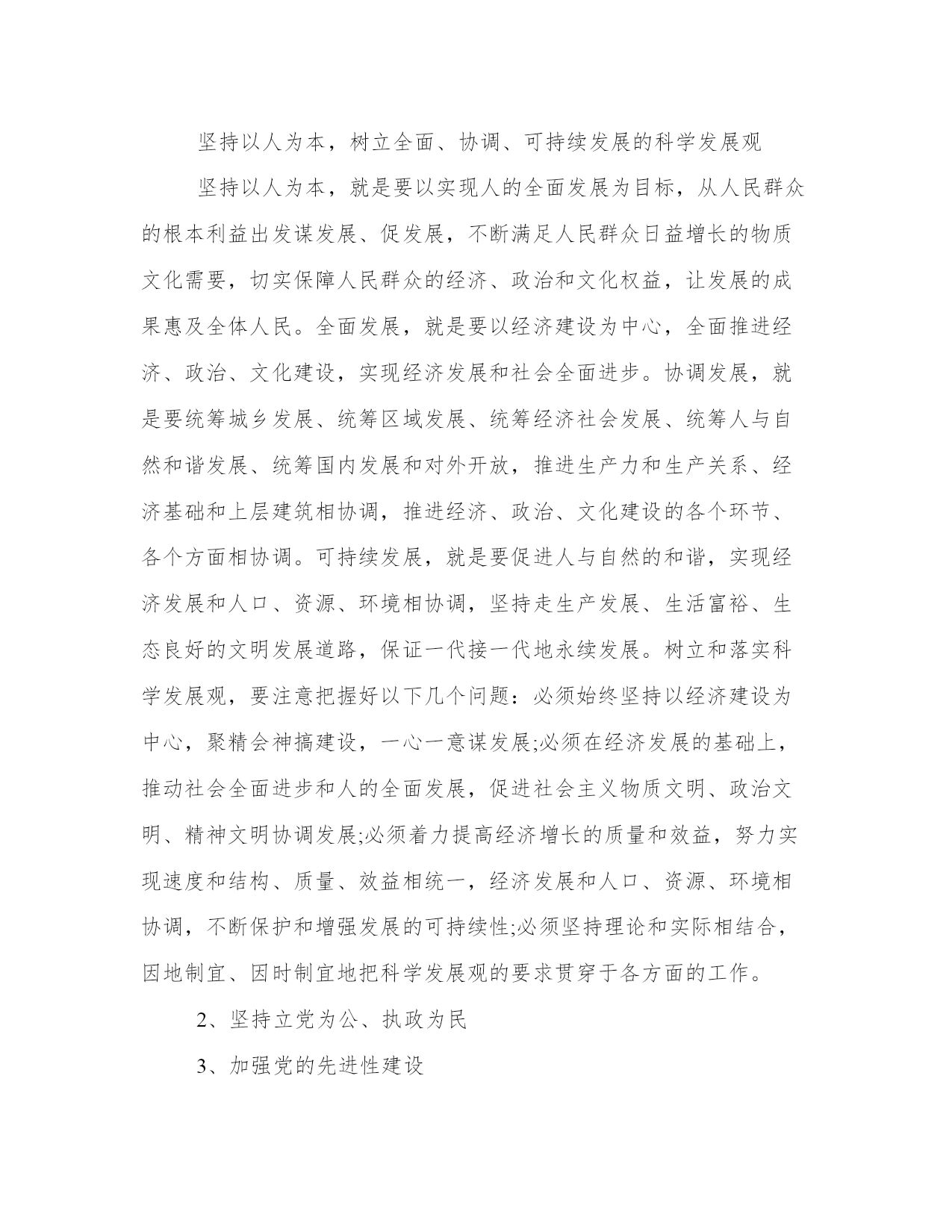 坚持以人为本，树立全面、协调、可持续发展的科学发展观

坚持以人为本，就是要以实现人的全面发展为目标，从人民群众的根本利益出发谋发展、促发展，不断满足人民群众日益增长的物质文化需要，切实保障人民群众的经济、政治和文化权益，让发展的成果惠及全体人民。全面发展，就是要以经济建设为中心，全面推进经济、政治、文化建设，实现经济发展和社会全面进步。协调发展，就是要统筹城乡发展、统筹区域发展、统筹经济社会发展、统筹人与自然和谐发展、统筹国内发展和对外开放，推进生产力和生产关系、经济基础和上层建筑相协调，推进经济、政治、文化建设的各个环节、各个方面相协调。可持续发展，就是要促进人与自然的和谐，实现经济发展和人口、资源、环境相协调，坚持走生产发展、生活富裕、生态良好的文明发展道路，保证一代接一代地永续发展。树立和落实科学发展观，要注意把握好以下几个问题：必须始终坚持以经济建设为中心，聚精会神搞建设，一心一意谋发展;必须在经济发展的基础上，推动社会全面进步和人的全面发展，促进社会主义物质文明、政治文明、精神文明协调发展;必须着力提高经济增长的质量和效益，努力实现速度和结构、质量、效益相统一，经济发展和人口、资源、环境相协调，不断保护和增强发展的可持续性;必须坚持理论和实际相结合，因地制宜、因时制宜地把科学发展观的要求贯穿于各方面的工作。

2、坚持立党为公、执政为民

3、加强党的先进性建设